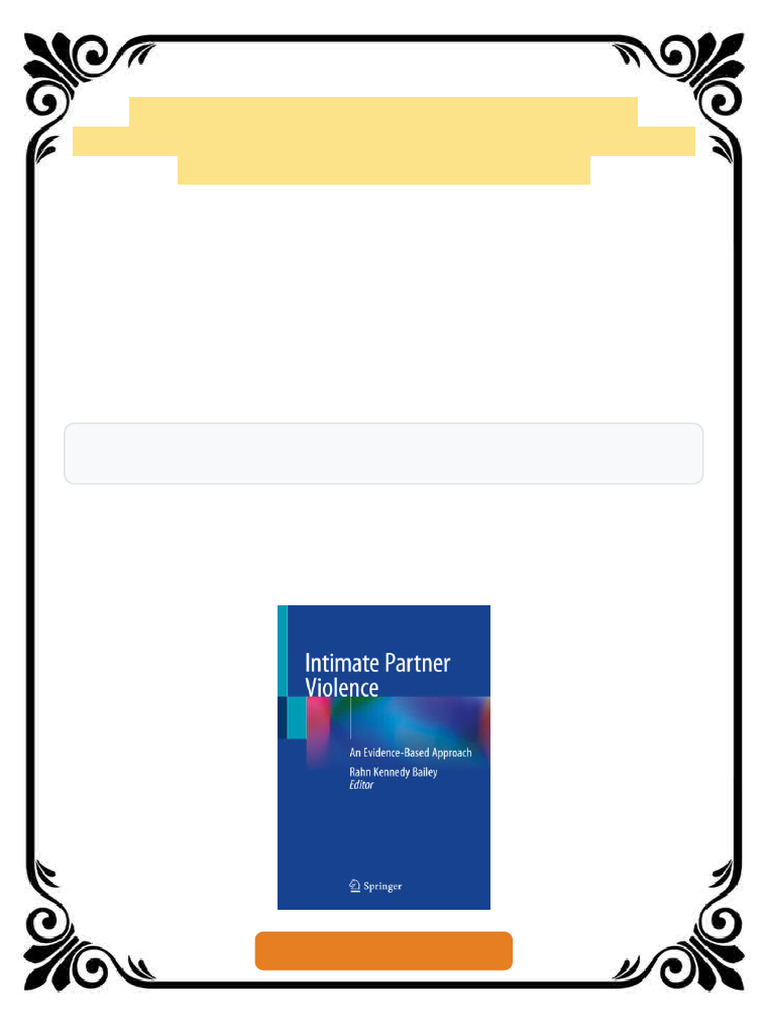 Intimate Partner Violence

An Evidence-Based Approach

Rahn Kennedy Bailey
Editor

Springer